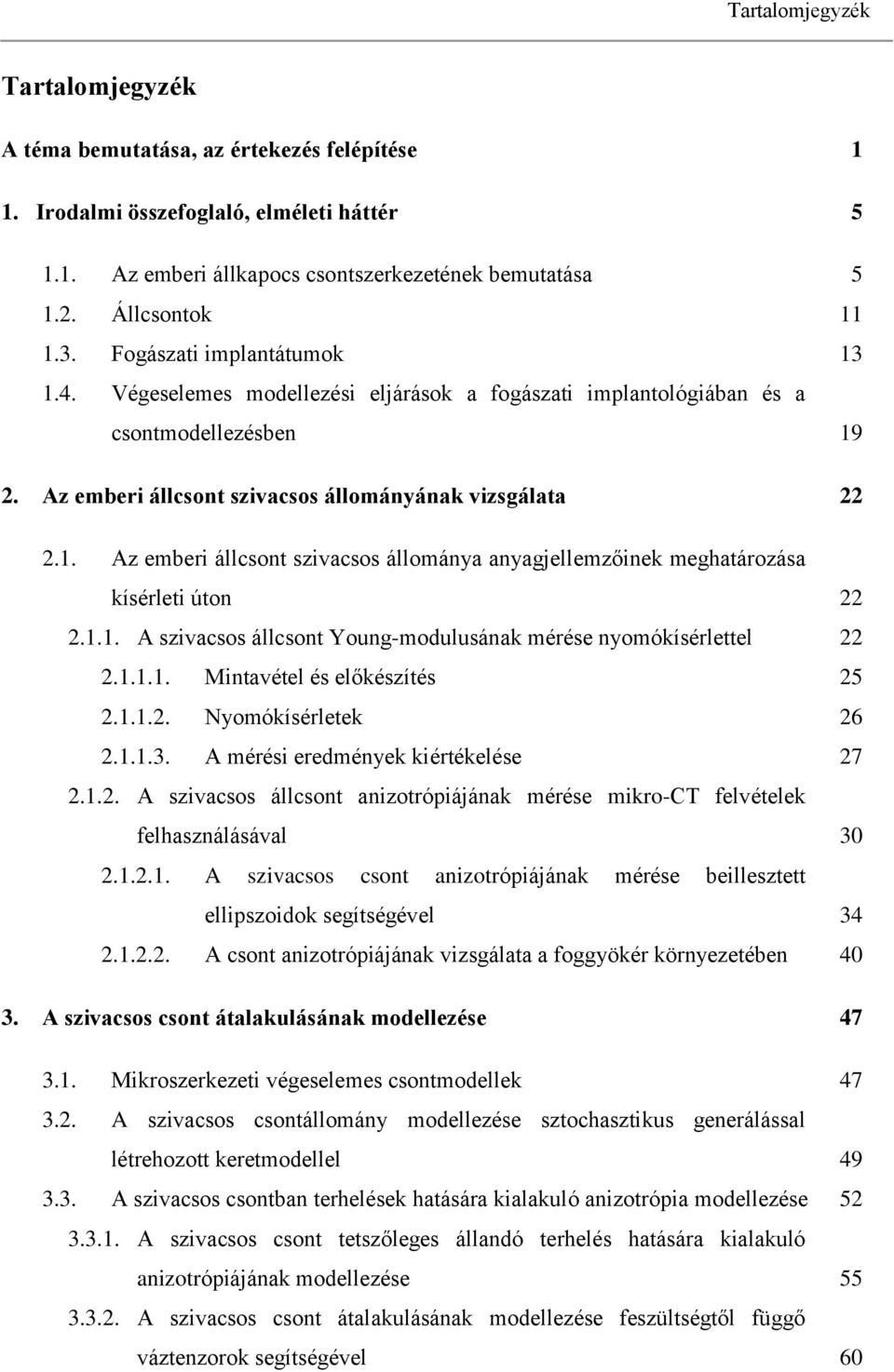 Tartalomjegyzék

Tartalomjegyzék

A téma bemutatása, az értekezés felépítése 1

1. Irodalmi összefoglaló, elméleti háttér 5

1.1. Az emberi állkapocs csontszerkezetének bemutatása 5
1.2. Állcsontok 11
1.3. Fogászati implantátumok 13
1.4. Végeselemes modellezési eljárások a fogászati implantológiában és a csontmodellezésben 19

2. Az emberi állcsont szivacsos állományának vizsgálata 22

2.1. Az emberi állcsont szivacsos állománya anyagjellemzőinek meghatározása kísérleti úton 22
2.1.1. A szivacsos állcsont Young-modulusának mérése nyomókísérlettel 22
2.1.1.1. Mintavétel és előkészítés 25
2.1.1.2. Nyomókísérletek 26
2.1.1.3. A mérési eredmények kiértékelése 27
2.1.2. A szivacsos állcsont anizotrópiájának mérése mikro-CT felvételek felhasználásával 30
2.1.2.1. A szivacsos csont anizotrópiájának mérése beillesztett ellipszoidok segítségével 34
2.1.2.2. A csont anizotrópiájának vizsgálata a foggyökér környezetében 40

3. A szivacsos csont átalakulásának modellezése 47

3.1. Mikroszerkezeti végeselemes csontmodellek 47
3.2. A szivacsos csontállomány modellezése sztochasztikus generálással létrehozott keretmodellel 49
3.3. A szivacsos csontban terhelések hatására kialakuló anizotrópia modellezése 52
3.3.1. A szivacsos csont tetszőleges állandó terhelés hatására kialakuló anizotrópiájának modellezése 55
3.3.2. A szivacsos csont átalakulásának modellezése feszültségtől függő váztenzorok segítségével 60